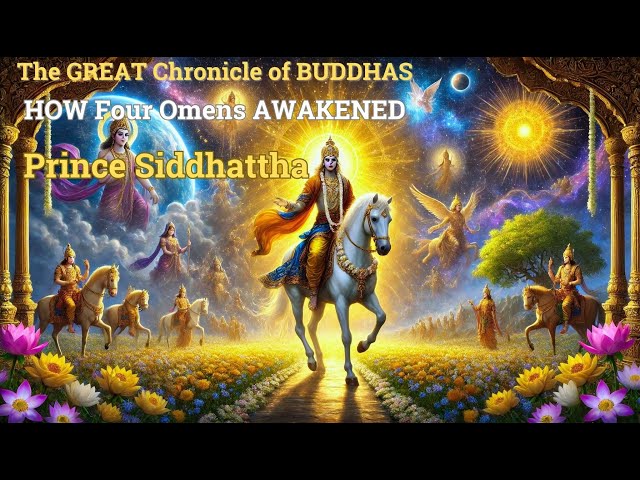 The GREAT Chronicle of BUDDHAS
HOW Four Omens AWAKENED
Prince Siddhattha